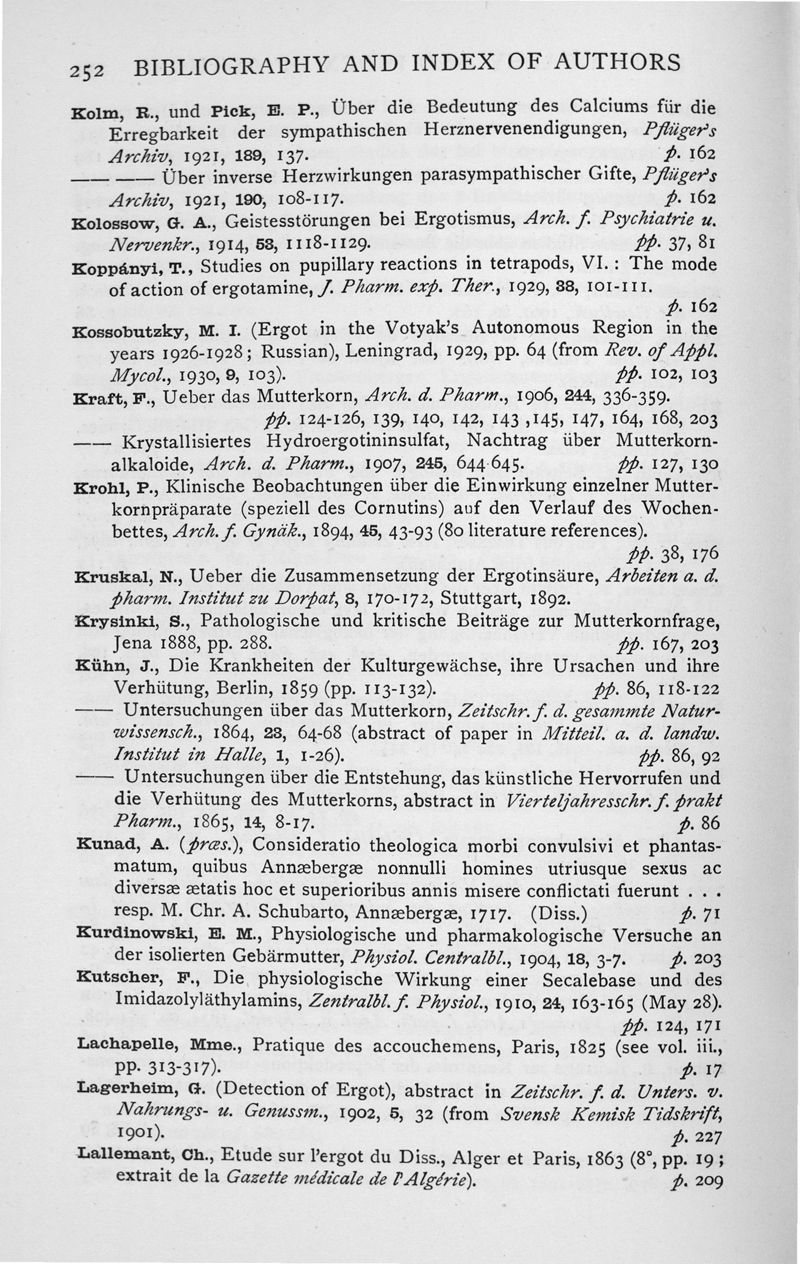 252 BIBLIOGRAPHY AND INDEX OF AUTHORS

Kolm, R., und Pick, E. P., Über die Bedeutung des Calciums für die Erregbarkeit der sympathischen Herznervenendigungen, Pflüger's Archiv, 1921, 189, 137. p. 162

—— —— Über inverse Herzwirkungen parasympathischer Gifte, Pflüger's Archiv, 1921, 190, 108-117. p. 162

Kolossow, G. A., Geistesstörungen bei Ergotismus, Arch. f. Psychiatrie u. Nervenkr., 1914, 53, 1118-1129. pp. 37, 81

Koppányi, T., Studies on pupillary reactions in tetrapods, VI.: The mode of action of ergotamine, J. Pharm. exp. Ther., 1929, 38, 101-111. p. 162

Kossobutzky, M. I. (Ergot in the Votyak's Autonomous Region in the years 1926-1928; Russian), Leningrad, 1929, pp. 64 (from Rev. of Appl. Mycol., 1930, 9, 103). pp. 102, 103

Kraft, F., Ueber das Mutterkorn, Arch. d. Pharm., 1906, 244, 336-359. pp. 124-126, 139, 140, 142, 143 ,145, 147, 164, 168, 203

—— Krystallisiertes Hydroergotininsulfat, Nachtrag über Mutterkornalkaloide, Arch. d. Pharm., 1907, 245, 644-645. pp. 127, 130

Krohl, P., Klinische Beobachtungen über die Einwirkung einzelner Mutterkornpräparate (speziell des Cornutins) auf den Verlauf des Wochenbettes, Arch. f. Gynäk., 1894, 45, 43-93 (80 literature references). pp. 38, 176

Kruskal, N., Ueber die Zusammensetzung der Ergotinsäure, Arbeiten a. d. pharm. Institut zu Dorpat, 8, 170-172, Stuttgart, 1892.

Krysinki, S., Pathologische und kritische Beiträge zur Mutterkornfrage, Jena 1888, pp. 288. pp. 167, 203

Kühn, J., Die Krankheiten der Kulturgewächse, ihre Ursachen und ihre Verhütung, Berlin, 1859 (pp. 113-132). pp. 86, 118-122

—— Untersuchungen über das Mutterkorn, Zeitschr. f. d. gesammte Naturwissensch., 1864, 23, 64-68 (abstract of paper in Mitteil. a. d. landw. Institut in Halle, 1, 1-26). pp. 86, 92

—— Untersuchungen über die Entstehung, das künstliche Hervorrufen und die Verhütung des Mutterkorns, abstract in Vierteljahresschr. f. prakt Pharm., 1865, 14, 8-17. p. 86

Kunad, A. (præs.), Consideratio theologica morbi convulsivi et phantasmatum, quibus Annæbergæ nonnulli homines utriusque sexus ac diversæ ætatis hoc et superioribus annis misere conflictati fuerunt . . . resp. M. Chr. A. Schubarto, Annæbergæ, 1717. (Diss.) p. 71

Kurdinowski, E. M., Physiologische und pharmakologische Versuche an der isolierten Gebärmutter, Physiol. Centralbl., 1904, 18, 3-7. p. 203

Kutscher, F., Die physiologische Wirkung einer Secalebase und des Imidazolyläthylamins, Zentralbl. f. Physiol., 1910, 24, 163-165 (May 28). pp. 124, 171

Lachapelle, Mme., Pratique des accouchemens, Paris, 1825 (see vol. iii., pp. 313-317). p. 17

Lagerheim, G. (Detection of Ergot), abstract in Zeitschr. f. d. Unters. v. Nahrungs- u. Genussm., 1902, 5, 32 (from Svensk Kemisk Tidskrift, 1901). p. 227

Lallemant, Ch., Etude sur l'ergot du Diss., Alger et Paris, 1863 (8°, pp. 19; extrait de la Gazette médicale de l'Algérie). p. 209